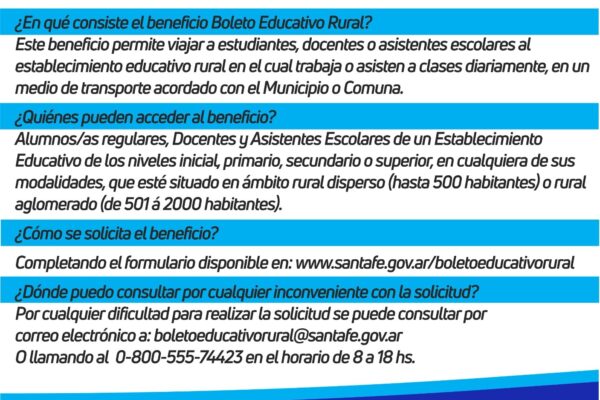 ¿En qué consiste el beneficio Boleto Educativo Rural?

Este beneficio permite viajar a estudiantes, docentes o asistentes escolares al establecimiento educativo rural en el cual trabaja o asisten a clases diariamente, en un medio de transporte acordado con el Municipio o Comuna.

¿Quiénes pueden acceder al beneficio?

Alumnos/as regulares, Docentes y Asistentes Escolares de un Establecimiento Educativo de los niveles inicial, primario, secundario o superior, en cualquiera de sus modalidades, que esté situado en ámbito rural disperso (hasta 500 habitantes) o rural aglomerado (de 501 á 2000 habitantes).

¿Cómo se solicita el beneficio?

Completando el formulario disponible en: www.santafe.gov.ar/boletoeducativorural

¿Dónde puedo consultar por cualquier inconveniente con la solicitud?

Por cualquier dificultad para realizar la solicitud se puede consultar por
correo electrónico a: boletoeducativorural@santafe.gov.ar
O llamando al 0-800-555-74423 en el horario de 8 a 18 hs.